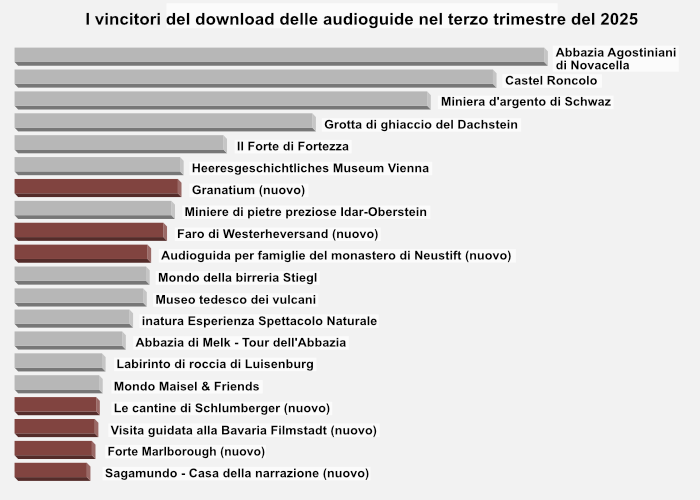 I vincitori del download delle audioguide nel terzo trimestre del 2025

Abbazia Agostiniani di Novacella
Castel Roncolo
Miniera d'argento di Schwaz
Grotta di ghiaccio del Dachstein
Il Forte di Fortezza
Heeresgeschichtliches Museum Vienna
Granatium (nuovo)
Miniere di pietre preziose Idar-Oberstein
Faro di Westerheversand (nuovo)
Audioguida per famiglie del monastero di Neustift (nuovo)
Mondo della birreria Stiegl
Museo tedesco dei vulcani
inatura Esperienza Spettacolo Naturale
Abbazia di Melk - Tour dell'Abbazia
Labirinto di roccia di Luisenburg
Mondo Maisel & Friends
Le cantine di Schlumberger (nuovo)
Visita guidata alla Bavaria Filmstadt (nuovo)
Forte Marlborough (nuovo)
Sagamundo - Casa della narrazione (nuovo)